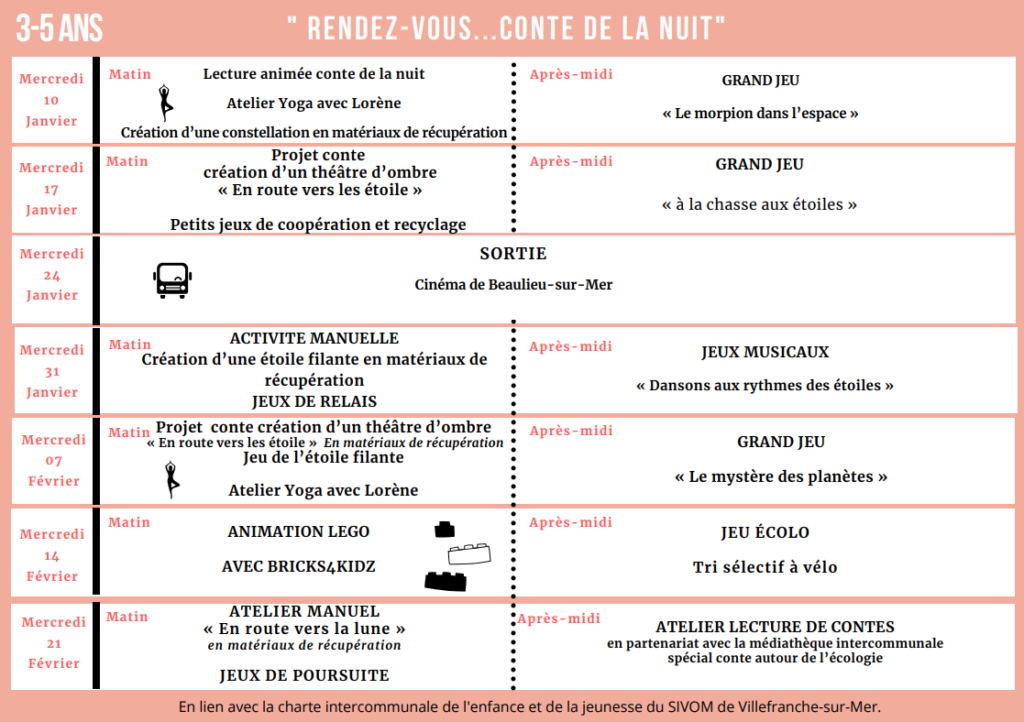 3-5 ANS

" RENDEZ-VOUS...CONTE DE LA NUIT"

Mercredi
10
Janvier

Matin

Lecture animée conte de la nuit

Atelier Yoga avec Lorène

Création d'une constellation en matériaux de récupération

Après-midi

GRAND JEU

« Le morpion dans l'espace »

Mercredi
17
Janvier

Matin

Projet conte
création d'un théâtre d'ombre
« En route vers les étoile »

Petits jeux de coopération et recyclage

Après-midi

GRAND JEU

« à la chasse aux étoiles »

Mercredi
24
Janvier

SORTIE

Cinéma de Beaulieu-sur-Mer

Mercredi
31
Janvier

Matin

ACTIVITE MANUELLE
Création d'une étoile filante en matériaux de récupération
JEUX DE RELAIS

Après-midi

JEUX MUSICAUX

« Dansons aux rythmes des étoiles »

Mercredi
07
Février

Matin

Projet conte création d'un théâtre d'ombre
« En route vers les étoile » En matériaux de récupération
Jeu de l'étoile filante

Atelier Yoga avec Lorène

Après-midi

GRAND JEU

« Le mystère des planètes »

Mercredi
14
Février

Matin

ANIMATION LEGO

AVEC BRICKS4KIDZ

Après-midi

JEU ÉCOLO

Tri sélectif à vélo

Mercredi
21
Février

Matin

ATELIER MANUEL
« En route vers la lune »
en matériaux de récupération

JEUX DE POURSUITE

Après-midi

ATELIER LECTURE DE CONTES
en partenariat avec la médiathèque intercommunale
spécial conte autour de l'écologie

En lien avec la charte intercommunale de l'enfance et de la jeunesse du SIVOM de Villefranche-sur-Mer.